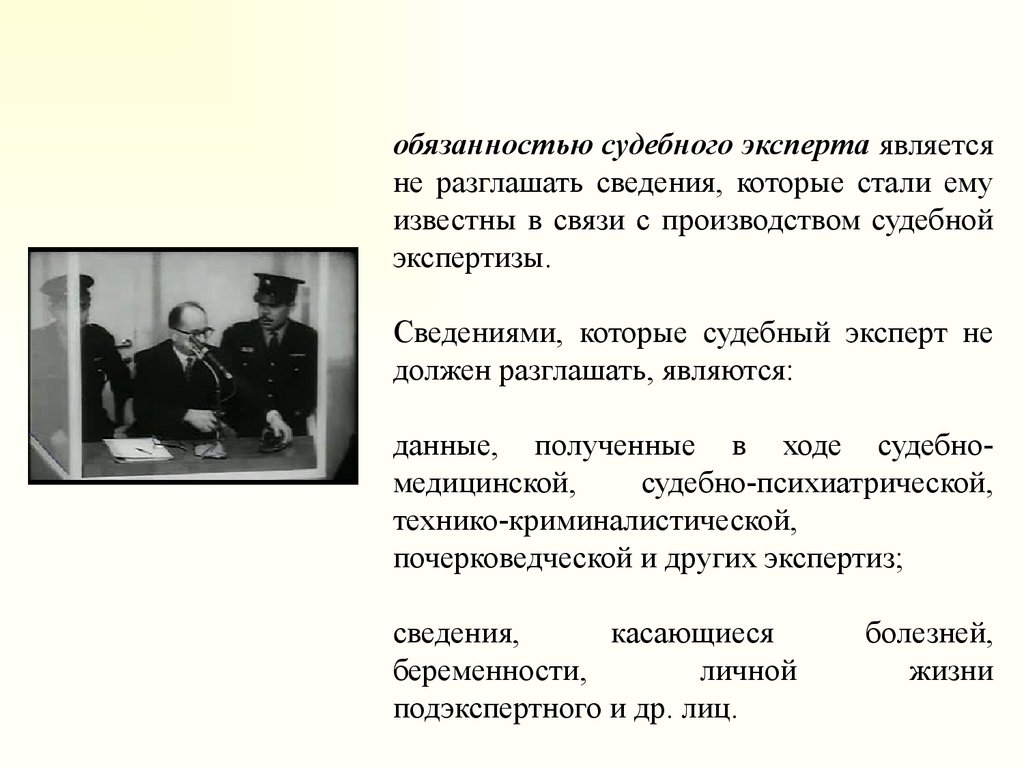 обязанностью судебного эксперта является не разглашать сведения, которые стали ему известны в связи с производством судебной экспертизы.

Сведениями, которые судебный эксперт не должен разглашать, являются:

данные, полученные в ходе судебно-медицинской, судебно-психиатрической, технико-криминалистической, почерковедческой и других экспертиз;

сведения, касающиеся болезней, беременности, личной жизни подэкспертного и др. лиц.